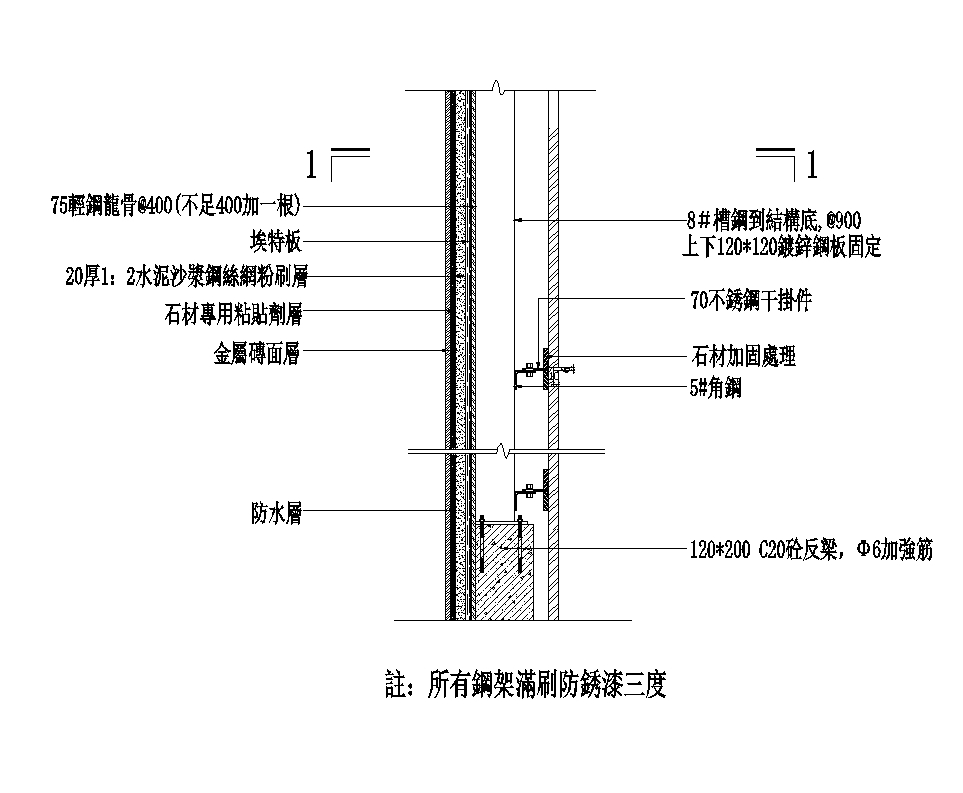 1

1

75輕鋼龍骨@400(不足400加一根)

埃特板

20厚1：2水泥沙漿鋼絲網粉刷層

石材專用粘貼劑層

金屬磚面層

防水層

8＃槽鋼到結構底，@900
上下120*120鍍鋅鋼板固定

70不銹鋼干掛件

石材加固處理

5#角鋼

120*200 C20砼反梁，Φ6加強筋

註：所有鋼架滿刷防銹漆三度